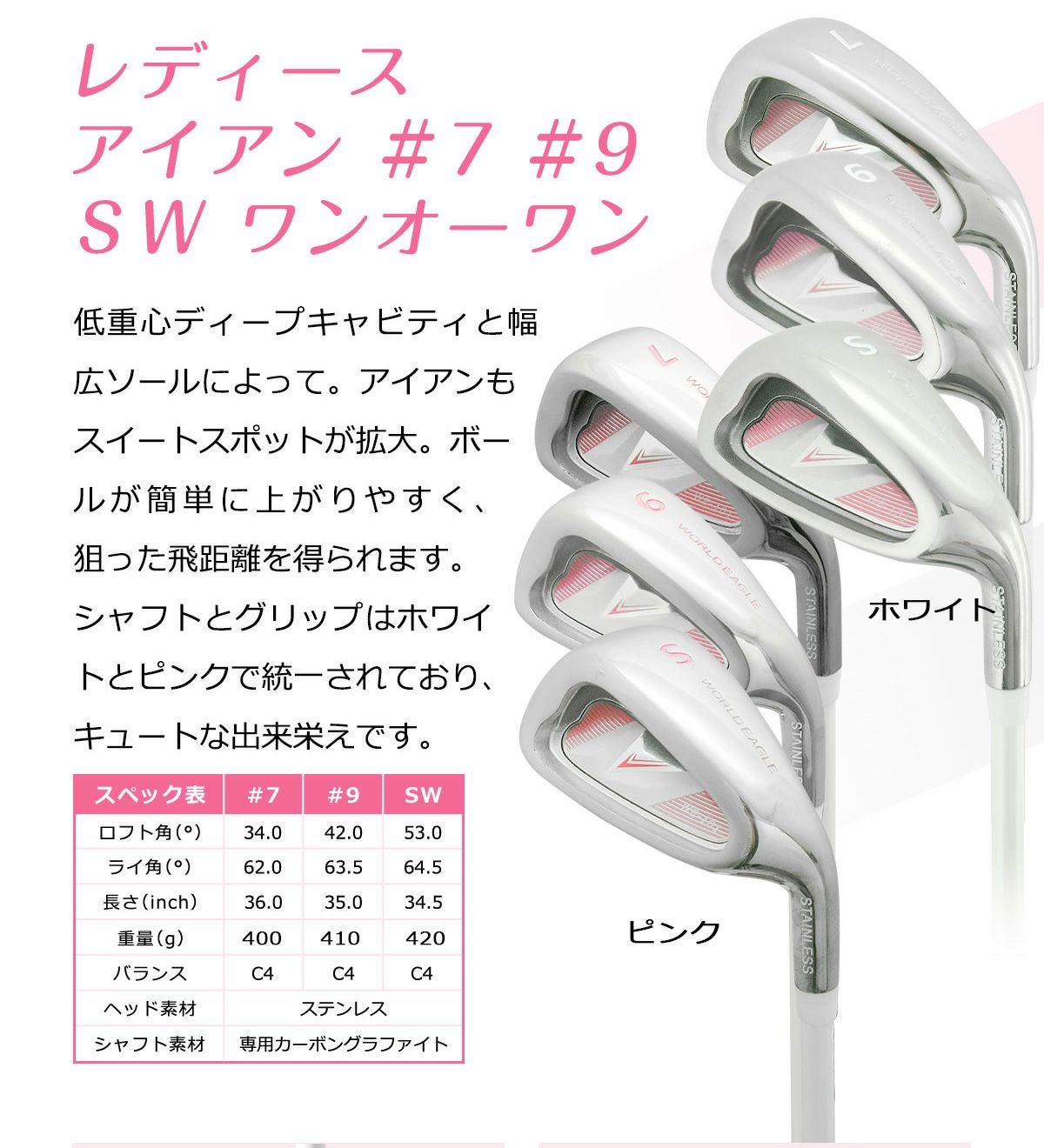 レディース
アイアン #7 #9
SW ワンオーワン

低重心ディープキャビティと幅広ソールによって。アイアンもスイートスポットが拡大。ボールが簡単に上がりやすく、狙った飛距離を得られます。シャフトとグリップはホワイトとピンクで統一されており、キュートな出来栄えです。

| スペック表 | #7 | #9 | SW |
|---|---|---|---|
| ロフト角(°) | 34.0 | 42.0 | 53.0 |
| ライ角(°) | 62.0 | 63.5 | 64.5 |
| 長さ(inch) | 36.0 | 35.0 | 34.5 |
| 重量(g) | 400 | 410 | 420 |
| バランス | C4 | C4 | C4 |
| ヘッド素材 | ステンレス | | |
| シャフト素材 | 専用カーボングラファイト | | |

ホワイト

ピンク